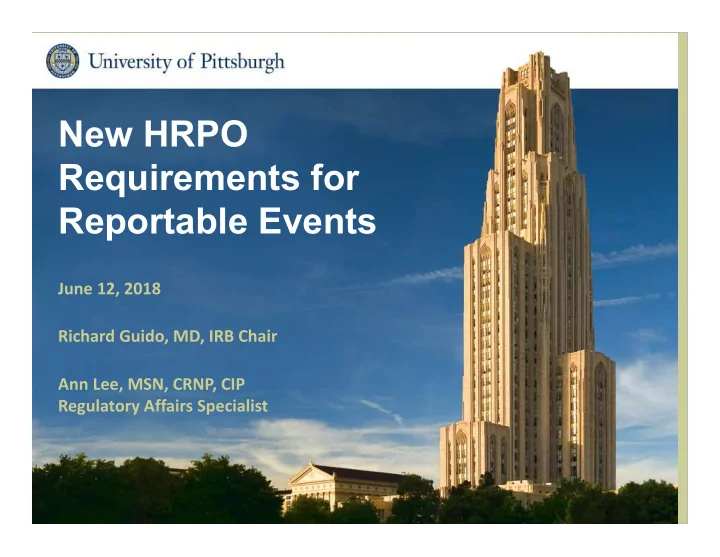 University of Pittsburgh

New HRPO Requirements for Reportable Events

June 12, 2018

Richard Guido, MD, IRB Chair

Ann Lee, MSN, CRNP, CIP
Regulatory Affairs Specialist